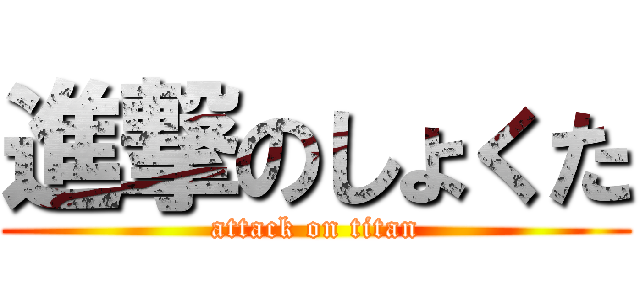 進撃のしょくた
attack on titan